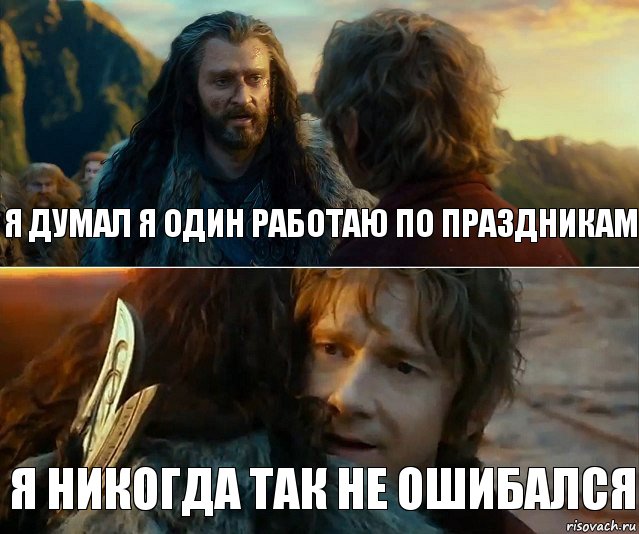 Я ДУМАЛ Я ОДИН РАБОТАЮ ПО ПРАЗДНИКАМ

Я НИКОГДА ТАК НЕ ОШИБАЛСЯ

risovach.ru